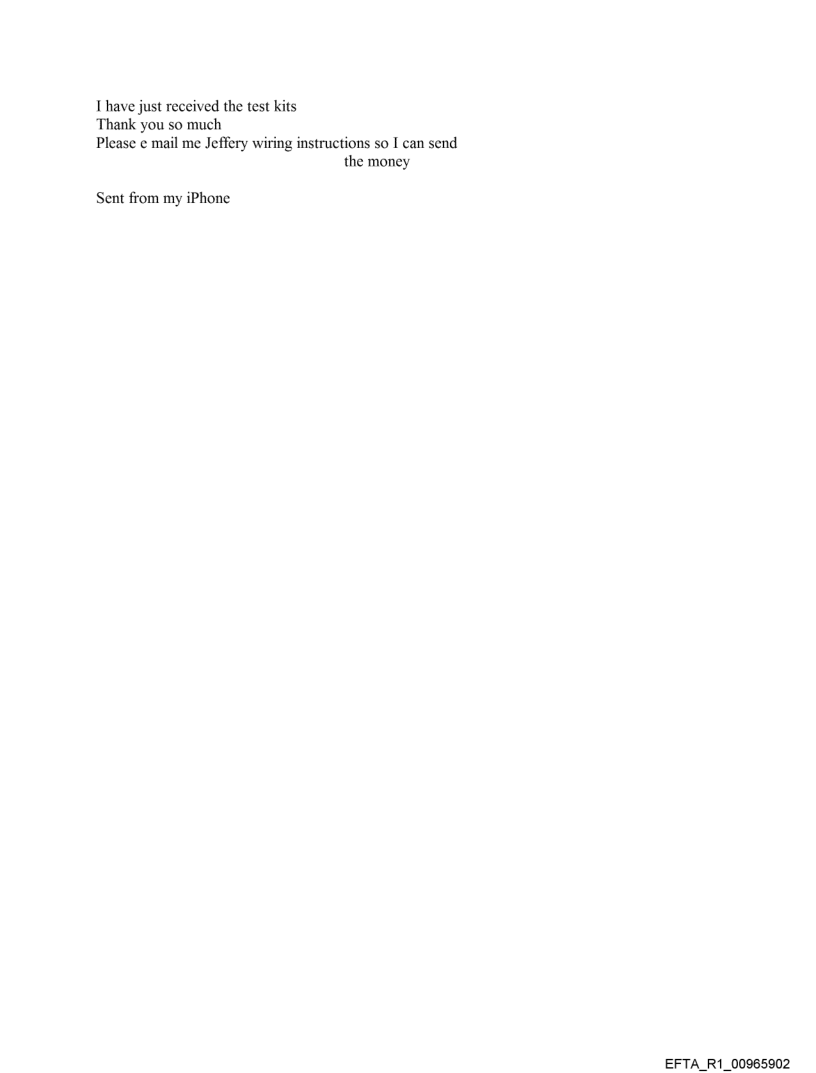 I have just received the test kits
Thank you so much
Please e mail me Jeffery wiring instructions so I can send the money

Sent from my iPhone

EFTA_R1_00965902